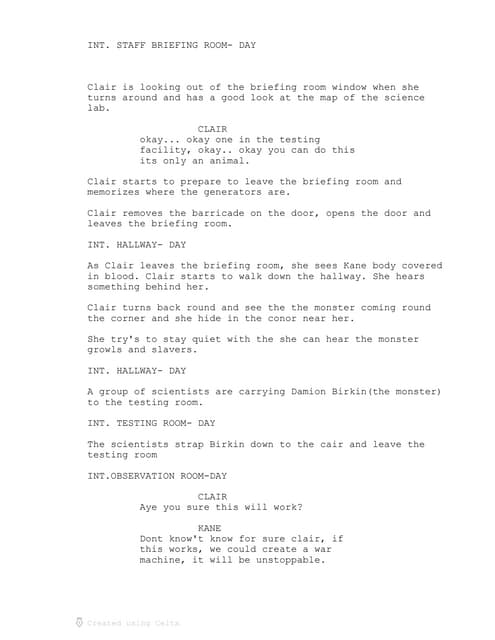 INT. STAFF BRIEFING ROOM- DAY

Clair is looking out of the briefing room window when she turns around and has a good look at the map of the science lab.

CLAIR
okay... okay one in the testing facility, okay.. okay you can do this its only an animal.

Clair starts to prepare to leave the briefing room and memorizes where the generators are.

Clair removes the barricade on the door, opens the door and leaves the briefing room.

INT. HALLWAY- DAY

As Clair leaves the briefing room, she sees Kane body covered in blood. Clair starts to walk down the hallway. She hears something behind her.

Clair turns back round and see the the monster coming round the corner and she hide in the conor near her.

She try's to stay quiet with the she can hear the monster growls and slavers.

INT. HALLWAY- DAY

A group of scientists are carrying Damion Birkin(the monster) to the testing room.

INT. TESTING ROOM- DAY

The scientists strap Birkin down to the cair and leave the testing room

INT.OBSERVATION ROOM-DAY

CLAIR
Aye you sure this will work?

KANE
Dont know't know for sure clair, if this works, we could create a war machine, it will be unstoppable.

Created using Celtx